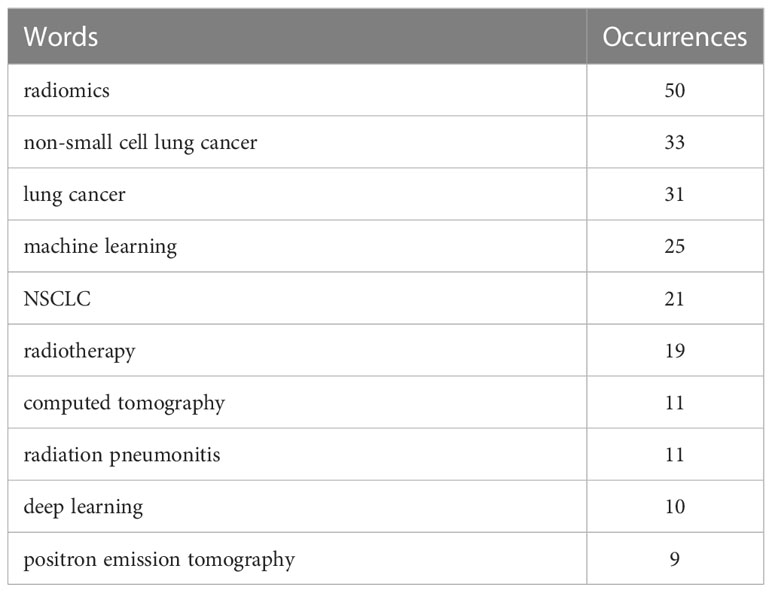 | Words | Occurrences |
|---|---|
| radiomics | 50 |
| non-small cell lung cancer | 33 |
| lung cancer | 31 |
| machine learning | 25 |
| NSCLC | 21 |
| radiotherapy | 19 |
| computed tomography | 11 |
| radiation pneumonitis | 11 |
| deep learning | 10 |
| positron emission tomography | 9 |